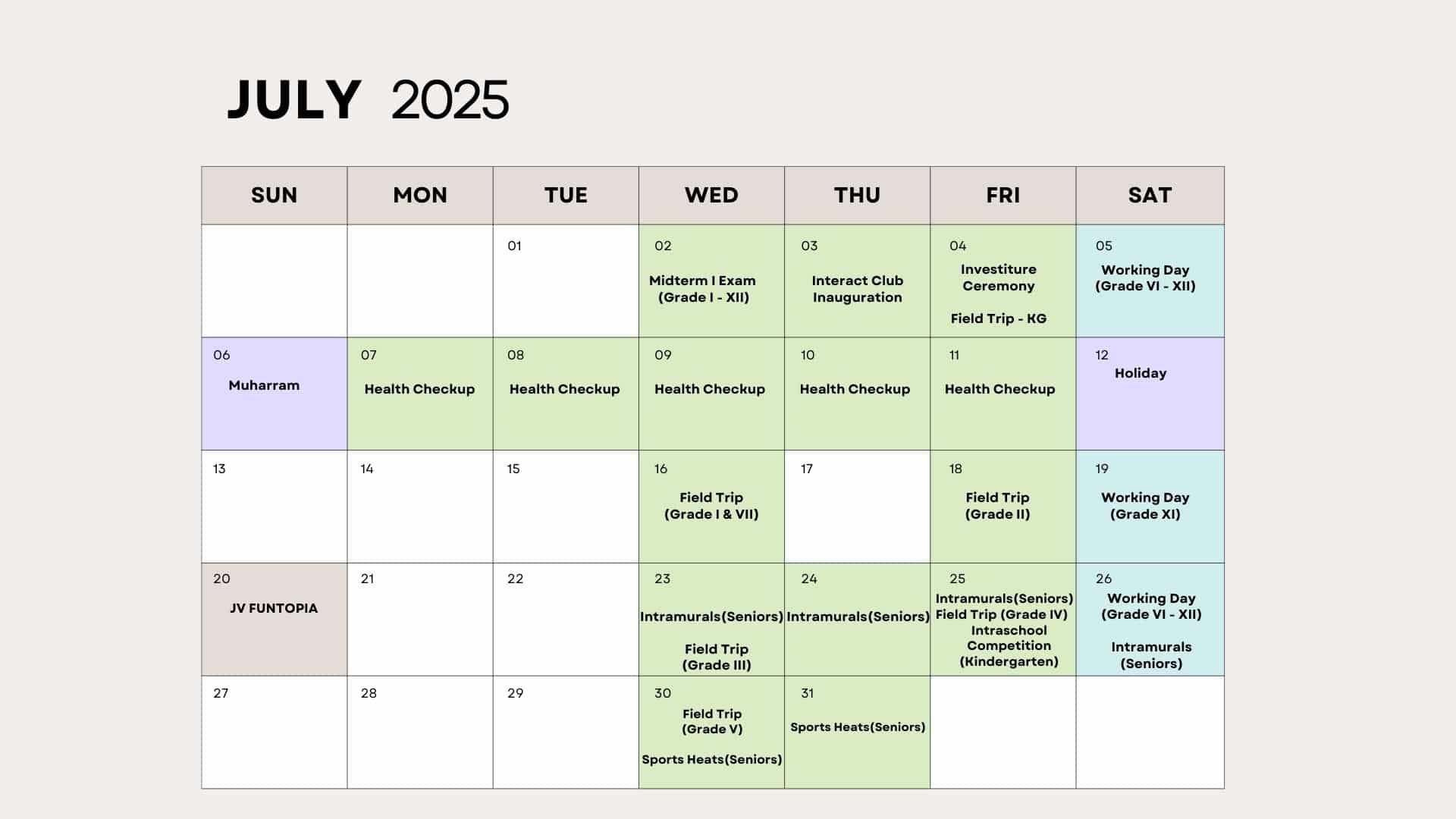 JULY 2025

| SUN | MON | TUE | WED | THU | FRI | SAT |
|---|---|---|---|---|---|---|
| | | 01 | 02 Midterm I Exam (Grade I - XII) | 03 Interact Club Inauguration | 04 Investiture Ceremony Field Trip - KG | 05 Working Day (Grade VI - XII) |
| 06 Muharram | 07 Health Checkup | 08 Health Checkup | 09 Health Checkup | 10 Health Checkup | 11 Health Checkup | 12 Holiday |
| 13 | 14 | 15 | 16 Field Trip (Grade I & VII) | 17 | 18 Field Trip (Grade II) | 19 Working Day (Grade XI) |
| 20 JV FUNTOPIA | 21 | 22 | 23 Intramurals(Seniors) Field Trip (Grade III) | 24 Intramurals(Seniors) | 25 Intramurals(Seniors) Field Trip (Grade IV) Intraschool Competition (Kindergarten) | 26 Working Day (Grade VI - XII) Intramurals (Seniors) |
| 27 | 28 | 29 | 30 Field Trip (Grade V) Sports Heats(Seniors) | 31 Sports Heats(Seniors) | | |